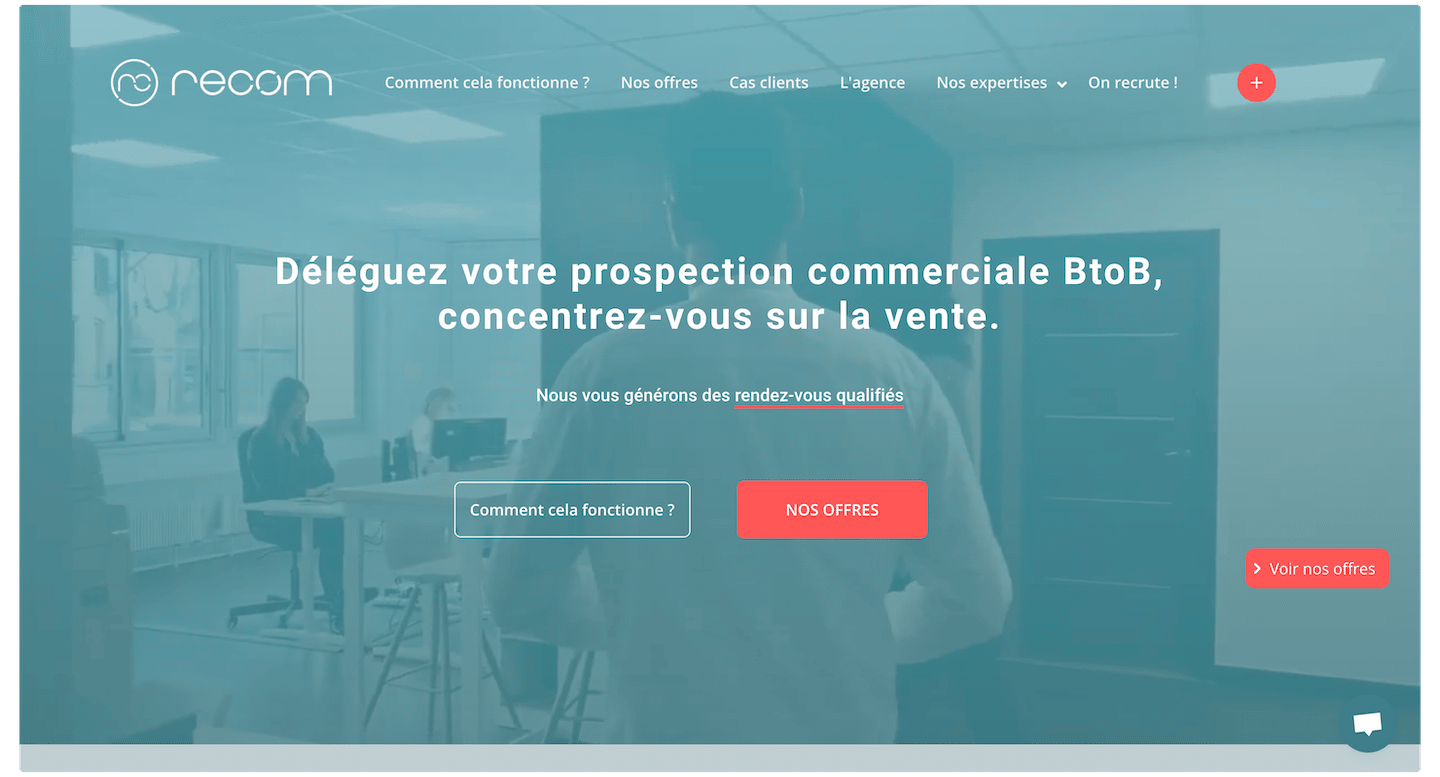 recom

Comment cela fonctionne ? Nos offres Cas clients L'agence Nos expertises On recrute !

+

Déléguez votre prospection commerciale BtoB, concentrez-vous sur la vente.

Nous vous générons des rendez-vous qualifiés

Comment cela fonctionne ?

NOS OFFRES

Voir nos offres